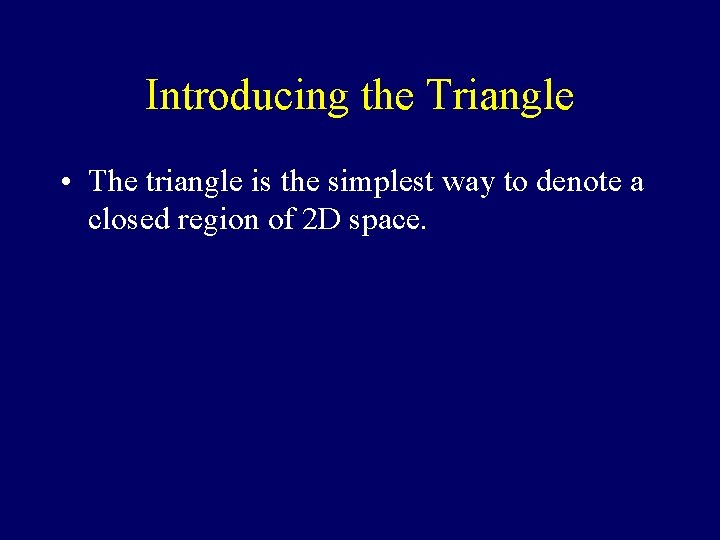 Introducing the Triangle

• The triangle is the simplest way to denote a closed region of 2D space.